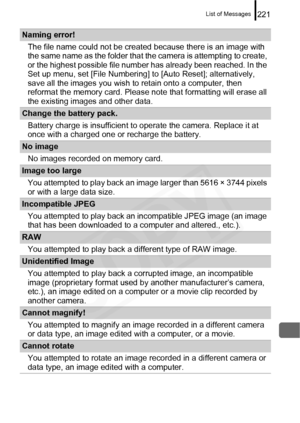 List of Messages 221

Naming error!

The file name could not be created because there is an image with the same name as the folder that the camera is attempting to create, or the highest possible file number has already been reached. In the Set up menu, set [File Numbering] to [Auto Reset]; alternatively, save all the images you wish to retain onto a computer, then reformat the memory card. Please note that formatting will erase all the existing images and other data.

Change the battery pack.

Battery charge is insufficient to operate the camera. Replace it at once with a charged one or recharge the battery.

No image

No images recorded on memory card.

Image too large

You attempted to play back an image larger than 5616 × 3744 pixels or with a large data size.

Incompatible JPEG

You attempted to play back an incompatible JPEG image (an image that has been downloaded to a computer and altered., etc.).

RAW

You attempted to play back a different type of RAW image.

Unidentified Image

You attempted to play back a corrupted image, an incompatible image (proprietary format used by another manufacturer's camera, etc.), an image edited on a computer or a movie clip recorded by another camera.

Cannot magnify!

You attempted to magnify an image recorded in a different camera or data type, an image edited with a computer, or a movie.

Cannot rotate

You attempted to rotate an image recorded in a different camera or data type, an image edited with a computer.